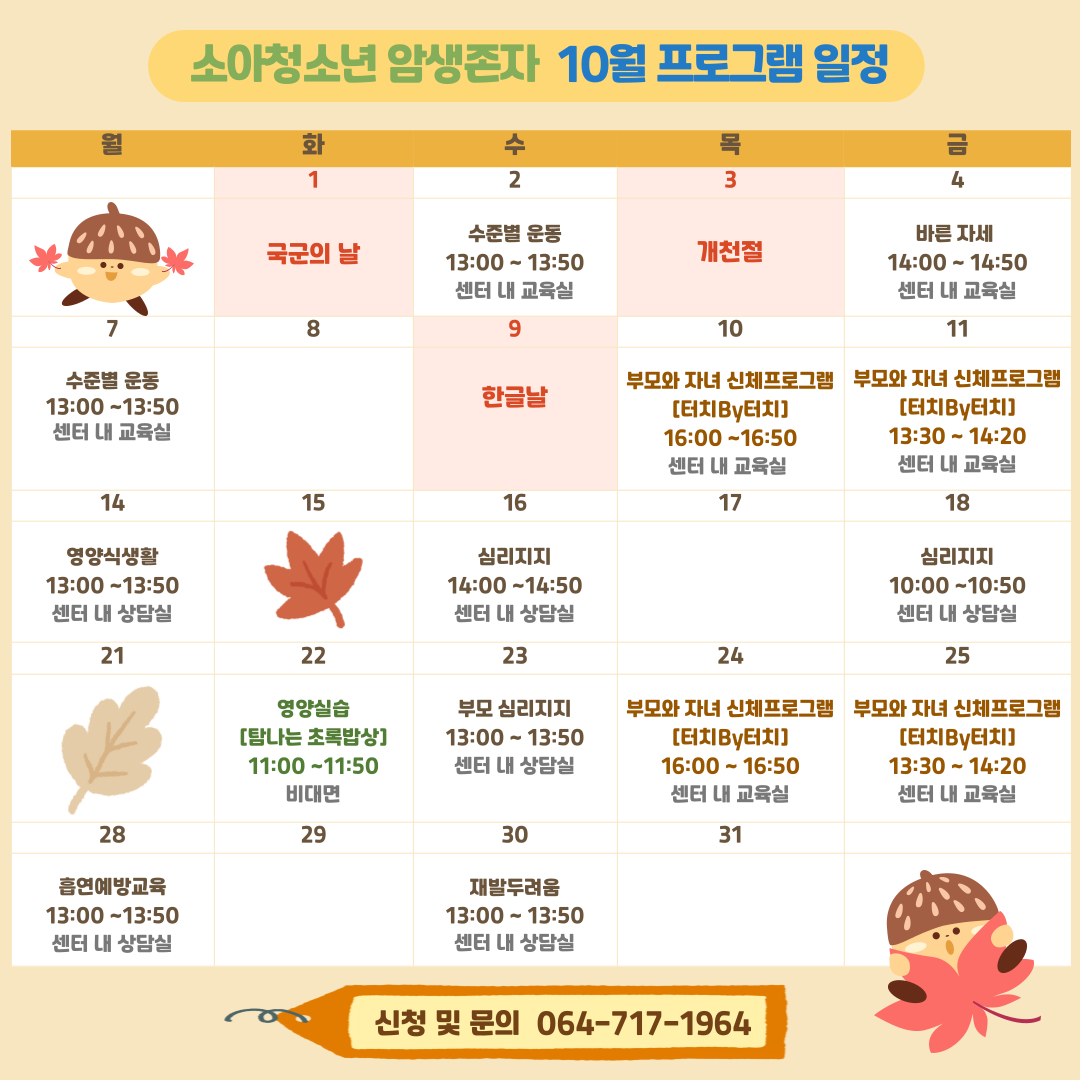 소아청소년 암생존자 10월 프로그램 일정

| 월 | 화 | 수 | 목 | 금 |
|---|---|---|---|---|
|  | 1 | 2 | 3 | 4 |
|  | 국군의 날 | 수준별 운동 13:00 ~ 13:50 센터 내 교육실 | 개천절 | 바른 자세 14:00 ~ 14:50 센터 내 교육실 |
| 7 | 8 | 9 | 10 | 11 |
| 수준별 운동 13:00 ~13:50 센터 내 교육실 |  | 한글날 | 부모와 자녀 신체프로그램 [터치By터치] 16:00 ~16:50 센터 내 교육실 | 부모와 자녀 신체프로그램 [터치By터치] 13:30 ~ 14:20 센터 내 교육실 |
| 14 | 15 | 16 | 17 | 18 |
| 영양식생활 13:00 ~13:50 센터 내 상담실 |  | 심리지지 14:00 ~14:50 센터 내 상담실 |  | 심리지지 10:00 ~10:50 센터 내 상담실 |
| 21 | 22 | 23 | 24 | 25 |
|  | 영양실습 [탐나는 초록밥상] 11:00 ~11:50 비대면 | 부모 심리지지 13:00 ~ 13:50 센터 내 상담실 | 부모와 자녀 신체프로그램 [터치By터치] 16:00 ~ 16:50 센터 내 교육실 | 부모와 자녀 신체프로그램 [터치By터치] 13:30 ~ 14:20 센터 내 교육실 |
| 28 | 29 | 30 | 31 |  |
| 흡연예방교육 13:00 ~13:50 센터 내 상담실 |  | 재발두려움 13:00 ~ 13:50 센터 내 상담실 |  |  |

신청 및 문의 064-717-1964